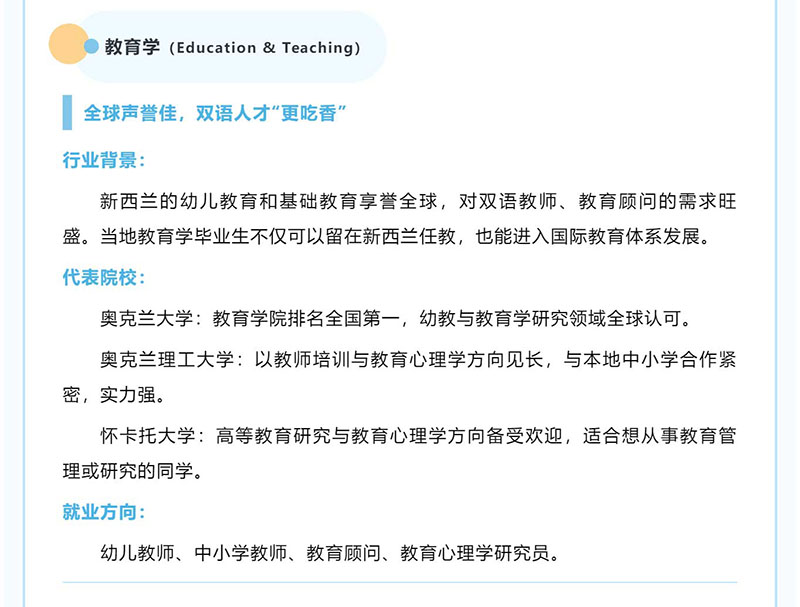 教育学（Education & Teaching）

全球声誉佳，双语人才“更吃香”

行业背景：

新西兰的幼儿教育和基础教育享誉全球，对双语教师、教育顾问的需求旺盛。当地教育学毕业生不仅可以留在新西兰任教，也能进入国际教育体系发展。

代表院校：

奥克兰大学：教育学院排名全国第一，幼教与教育学研究领域全球认可。

奥克兰理工大学：以教师培训与教育心理学方向见长，与本地中小学合作紧密，实力强。

怀卡托大学：高等教育研究与教育心理学方向备受欢迎，适合想从事教育管理或研究的同学。

就业方向：

幼儿教师、中小学教师、教育顾问、教育心理学研究员。